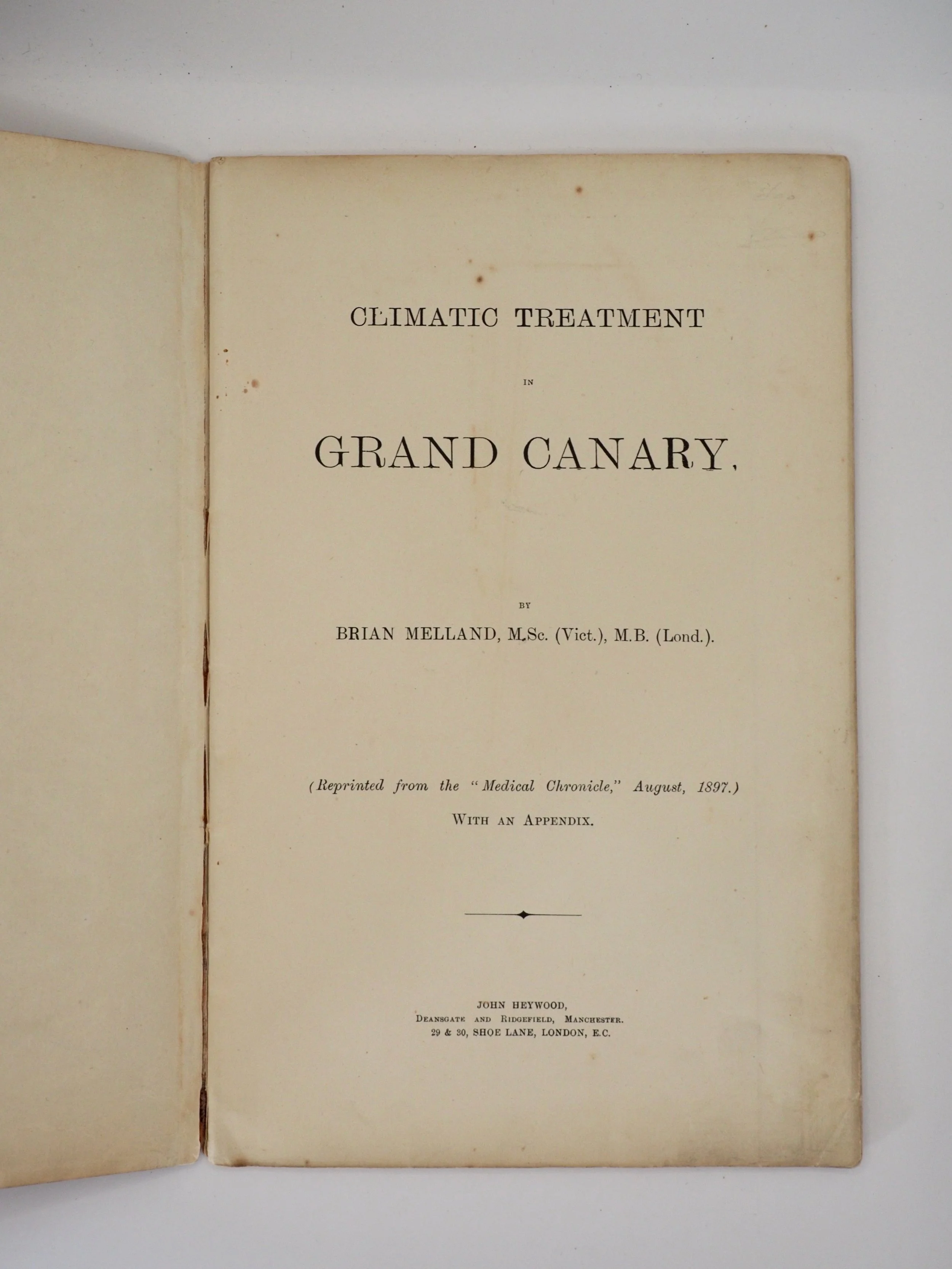 CLIMATIC TREATMENT

IN

GRAND CANARY.

BY

BRIAN MELLAND, M.Sc. (Vict.), M.B. (Lond.).

(Reprinted from the "Medical Chronicle," August, 1897.)

WITH AN APPENDIX.

JOHN HEYWOOD,
DEANSGATE AND RIDGEFIELD, MANCHESTER.
29 & 30, SHOE LANE, LONDON, E.C.